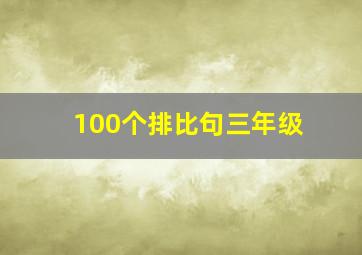 100个排比句三年级